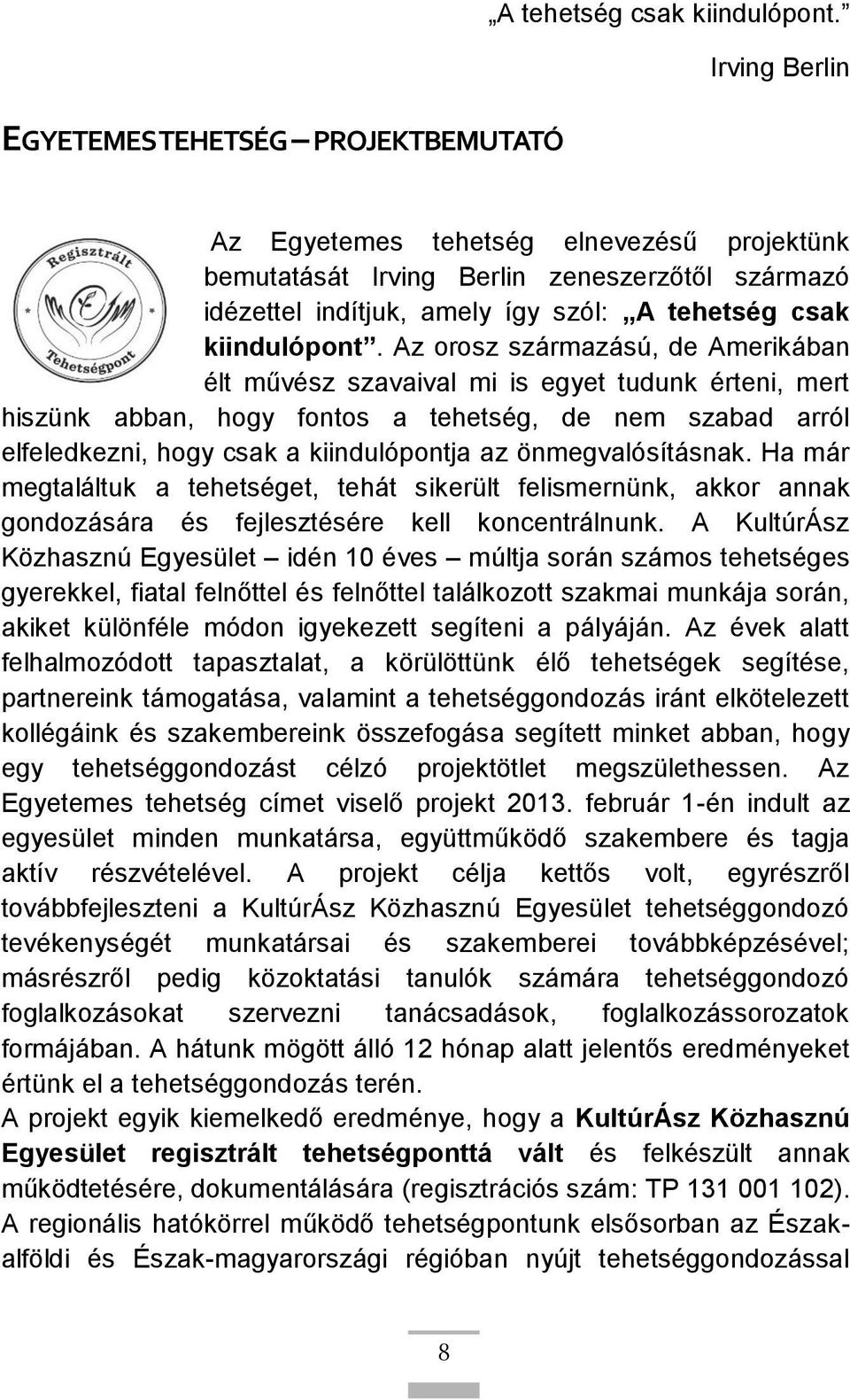 „A tehetség csak kiindulópont.”

Irving Berlin

EGYETEMES TEHETSÉG – PROJEKTBEMUTATÓ

Regisztrált Tehetségpont

Az Egyetemes tehetség elnevezésű projektünk bemutatását Irving Berlin zeneszerzőtől származó idézettel indítjuk, amely így szól: „A tehetség csak kiindulópont”. Az orosz származású, de Amerikában élt művész szavaival mi is egyet tudunk érteni, mert hiszünk abban, hogy fontos a tehetség, de nem szabad arról elfeledkezni, hogy csak a kiindulópontja az önmegvalósításnak. Ha már megtaláltuk a tehetséget, tehát sikerült felismernünk, akkor annak gondozására és fejlesztésére kell koncentrálnunk. A KultúrÁsz Közhasznú Egyesület – idén 10 éves – múltja során számos tehetséges gyerekkel, fiatal felnőttel és felnőttel találkozott szakmai munkája során, akiket különféle módon igyekezett segíteni a pályáján. Az évek alatt felhalmozódott tapasztalat, a körülöttünk élő tehetségek segítése, partnereink támogatása, valamint a tehetséggondozás iránt elkötelezett kollégáink és szakembereink összefogása segített minket abban, hogy egy tehetséggondozást célzó projektötlet megszülethessen. Az Egyetemes tehetség címet viselő projekt 2013. február 1-én indult az egyesület minden munkatársa, együttműködő szakembere és tagja aktív részvételével. A projekt célja kettős volt, egyrészről továbbfejleszteni a KultúrÁsz Közhasznú Egyesület tehetséggondozó tevékenységét munkatársai és szakemberei továbbképzésével; másrészről pedig közoktatási tanulók számára tehetséggondozó foglalkozásokat szervezni tanácsadások, foglalkozássorozatok formájában. A hátunk mögött álló 12 hónap alatt jelentős eredményeket értünk el a tehetséggondozás terén.
A projekt egyik kiemelkedő eredménye, hogy a KultúrÁsz Közhasznú Egyesület regisztrált tehetségponttá vált és felkészült annak működtetésére, dokumentálására (regisztrációs szám: TP 131 001 102). A regionális hatókörrel működő tehetségpontunk elsősorban az Észak-alföldi és Észak-magyarországi régióban nyújt tehetséggondozással

8